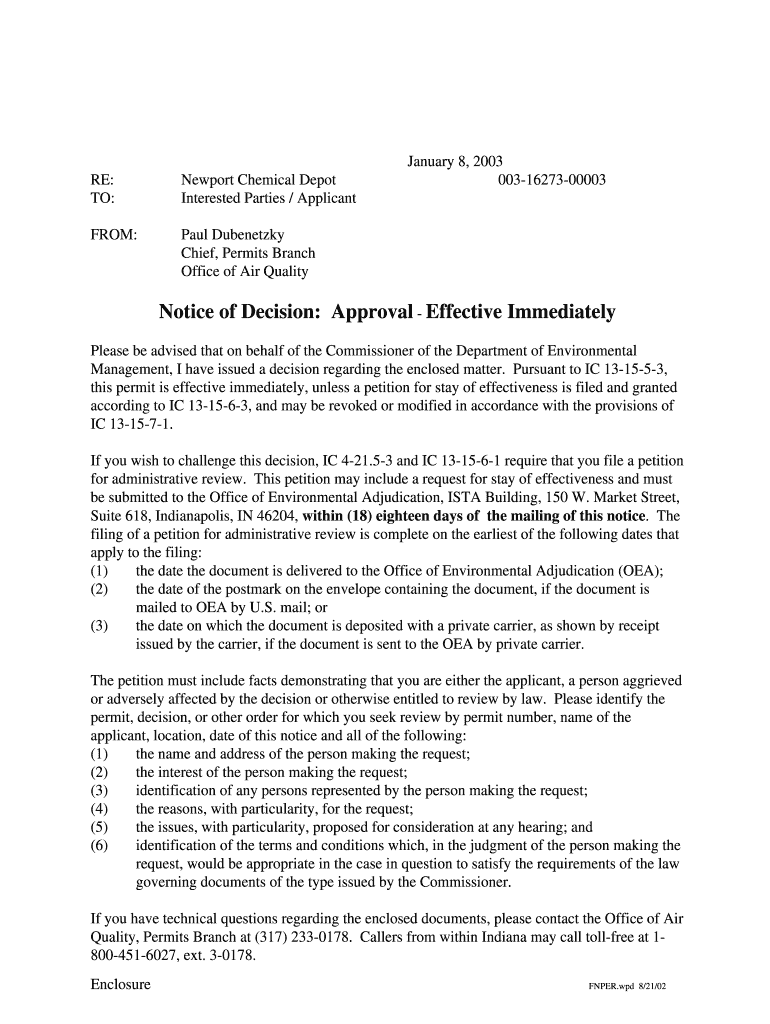 January 8, 2003

RE: Newport Chemical Depot 003-16273-00003

TO: Interested Parties / Applicant

FROM: Paul Dubenetzky
Chief, Permits Branch
Office of Air Quality

Notice of Decision: Approval - Effective Immediately

Please be advised that on behalf of the Commissioner of the Department of Environmental Management, I have issued a decision regarding the enclosed matter. Pursuant to IC 13-15-5-3, this permit is effective immediately, unless a petition for stay of effectiveness is filed and granted according to IC 13-15-6-3, and may be revoked or modified in accordance with the provisions of IC 13-15-7-1.

If you wish to challenge this decision, IC 4-21.5-3 and IC 13-15-6-1 require that you file a petition for administrative review. This petition may include a request for stay of effectiveness and must be submitted to the Office of Environmental Adjudication, ISTA Building, 150 W. Market Street, Suite 618, Indianapolis, IN 46204, within (18) eighteen days of the mailing of this notice. The filing of a petition for administrative review is complete on the earliest of the following dates that apply to the filing:
(1) the date the document is delivered to the Office of Environmental Adjudication (OEA);
(2) the date of the postmark on the envelope containing the document, if the document is mailed to OEA by U.S. mail; or
(3) the date on which the document is deposited with a private carrier, as shown by receipt issued by the carrier, if the document is sent to the OEA by private carrier.

The petition must include facts demonstrating that you are either the applicant, a person aggrieved or adversely affected by the decision or otherwise entitled to review by law. Please identify the permit, decision, or other order for which you seek review by permit number, name of the applicant, location, date of this notice and all of the following:
(1) the name and address of the person making the request;
(2) the interest of the person making the request;
(3) identification of any persons represented by the person making the request;
(4) the reasons, with particularity, for the request;
(5) the issues, with particularity, proposed for consideration at any hearing; and
(6) identification of the terms and conditions which, in the judgment of the person making the request, would be appropriate in the case in question to satisfy the requirements of the law governing documents of the type issued by the Commissioner.

If you have technical questions regarding the enclosed documents, please contact the Office of Air Quality, Permits Branch at (317) 233-0178. Callers from within Indiana may call toll-free at 1-800-451-6027, ext. 3-0178.

Enclosure

FNPER.wpd 8/21/02